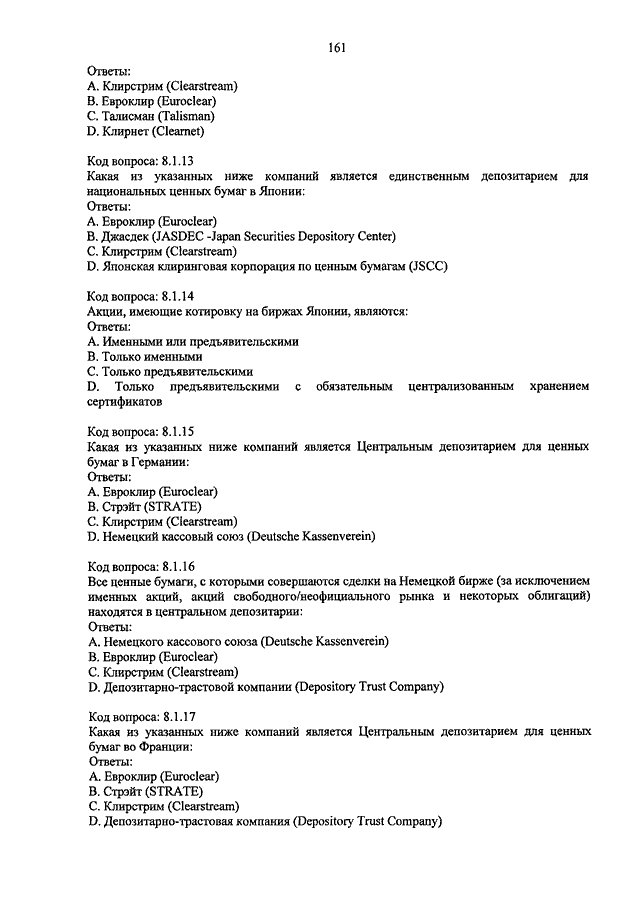 161

Ответы:
A. Клирстрим (Clearstream)
B. Евроклир (Euroclear)
C. Талисман (Talisman)
D. Клирнет (Clearnet)

Код вопроса: 8.1.13
Какая из указанных ниже компаний является единственным депозитарием для национальных ценных бумаг в Японии:
Ответы:
A. Евроклир (Euroclear)
B. Джасдек (JASDEC -Japan Securities Depository Center)
C. Клирстрим (Clearstream)
D. Японская клиринговая корпорация по ценным бумагам (JSCC)

Код вопроса: 8.1.14
Акции, имеющие котировку на биржах Японии, являются:
Ответы:
A. Именными или предъявительскими
B. Только именными
C. Только предъявительскими
D. Только предъявительскими с обязательным централизованным хранением сертификатов

Код вопроса: 8.1.15
Какая из указанных ниже компаний является Центральным депозитарием для ценных бумаг в Германии:
Ответы:
A. Евроклир (Euroclear)
B. Стрэйт (STRATE)
C. Клирстрим (Clearstream)
D. Немецкий кассовый союз (Deutsche Kassenverein)

Код вопроса: 8.1.16
Все ценные бумаги, с которыми совершаются сделки на Немецкой бирже (за исключением именных акций, акций свободного/неофициального рынка и некоторых облигаций) находятся в центральном депозитарии:
Ответы:
A. Немецкого кассового союза (Deutsche Kassenverein)
B. Евроклир (Euroclear)
C. Клирстрим (Clearstream)
D. Депозитарно-трастовой компании (Depository Trust Company)

Код вопроса: 8.1.17
Какая из указанных ниже компаний является Центральным депозитарием для ценных бумаг во Франции:
Ответы:
A. Евроклир (Euroclear)
B. Стрэйт (STRATE)
C. Клирстрим (Clearstream)
D. Депозитарно-трастовая компания (Depository Trust Company)